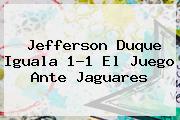 Jefferson Duque Iguala 1-1 El Juego Ante Jaguares